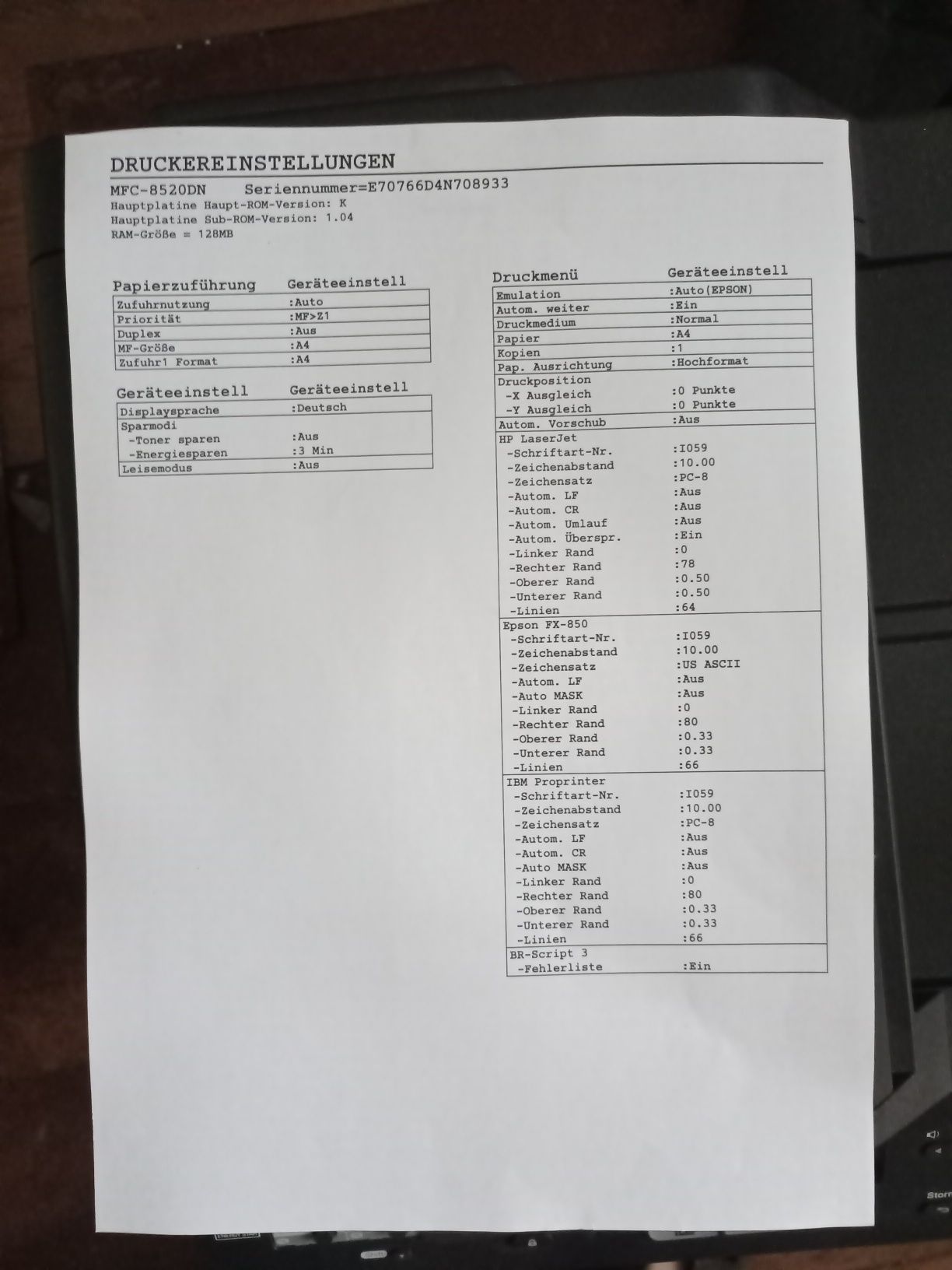 DRUCKEREINSTELLUNGEN

MFC-8520DN Seriennummer=E70766D4N708933
Hauptplatine Haupt-ROM-Version: K
Hauptplatine Sub-ROM-Version: 1.04
RAM-Größe = 128MB

| Papierzuführung | Geräteeinstell |
|---|---|
| Zufuhrnutzung | :Auto |
| Priorität | :MF>Z1 |
| Duplex | :Aus |
| MF-Größe | :A4 |
| Zufuhr1 Format | :A4 |

| Geräteeinstell | Geräteeinstell |
|---|---|
| Displaysprache | :Deutsch |
| Sparmodi | |
| -Toner sparen | :Aus |
| -Energiesparen | :3 Min |
| Leisemodus | :Aus |

| Druckmenü | Geräteeinstell |
|---|---|
| Emulation | :Auto(EPSON) |
| Autom. weiter | :Ein |
| Druckmedium | :Normal |
| Papier | :A4 |
| Kopien | :1 |
| Pap. Ausrichtung | :Hochformat |
| Druckposition | |
| -X Ausgleich | :0 Punkte |
| -Y Ausgleich | :0 Punkte |
| Autom. Vorschub | :Aus |
| HP LaserJet | |
| -Schriftart-Nr. | :I059 |
| -Zeichenabstand | :10.00 |
| -Zeichensatz | :PC-8 |
| -Autom. LF | :Aus |
| -Autom. CR | :Aus |
| -Autom. Umlauf | :Aus |
| -Autom. Überspr. | :Ein |
| -Linker Rand | :0 |
| -Rechter Rand | :78 |
| -Oberer Rand | :0.50 |
| -Unterer Rand | :0.50 |
| -Linien | :64 |
| Epson FX-850 | |
| -Schriftart-Nr. | :I059 |
| -Zeichenabstand | :10.00 |
| -Zeichensatz | :US ASCII |
| -Autom. LF | :Aus |
| -Auto MASK | :Aus |
| -Linker Rand | :0 |
| -Rechter Rand | :80 |
| -Oberer Rand | :0.33 |
| -Unterer Rand | :0.33 |
| -Linien | :66 |
| IBM Proprinter | |
| -Schriftart-Nr. | :I059 |
| -Zeichenabstand | :10.00 |
| -Zeichensatz | :PC-8 |
| -Autom. LF | :Aus |
| -Autom. CR | :Aus |
| -Auto MASK | :Aus |
| -Linker Rand | :0 |
| -Rechter Rand | :80 |
| -Oberer Rand | :0.33 |
| -Unterer Rand | :0.33 |
| -Linien | :66 |
| BR-Script 3 | |
| -Fehlerliste | :Ein |